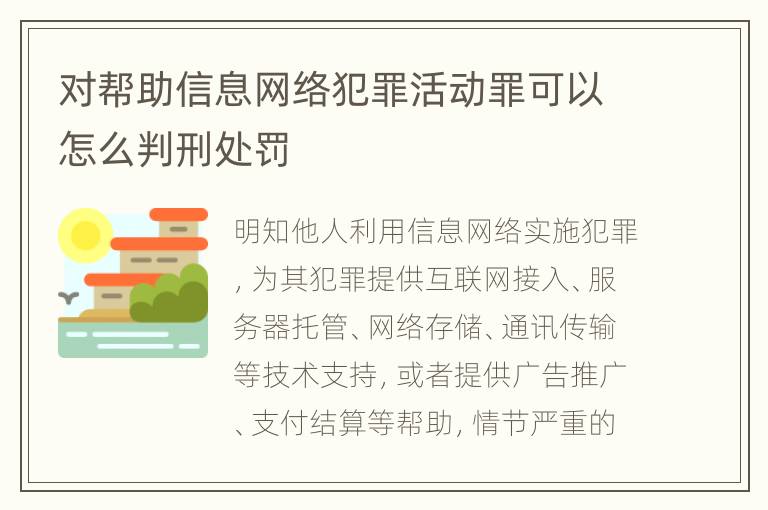 对帮助信息网络犯罪活动罪可以怎么判刑处罚

明知他人利用信息网络实施犯罪, 为其犯罪提供互联网接入、服务器托管、网络存储、通讯传输等技术支持, 或者提供广告推广、支付结算等帮助, 情节严重的